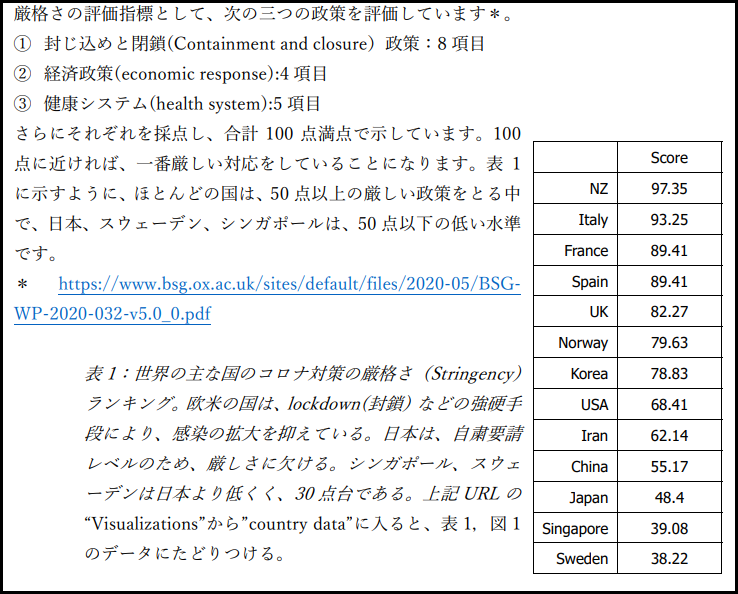 厳格さの評価指標として、次の三つの政策を評価しています＊。

① 封じ込めと閉鎖(Containment and closure) 政策：8 項目

② 経済政策(economic response):4 項目

③ 健康システム(health system):5 項目

さらにそれぞれを採点し、合計 100 点満点で示しています。100 点に近ければ、一番厳しい対応をしていることになります。表 1 に示すように、ほとんどの国は、50 点以上の厳しい政策をとる中で、日本、スウェーデン、シンガポールは、50 点以下の低い水準です。

＊ https://www.bsg.ox.ac.uk/sites/default/files/2020-05/BSG-WP-2020-032-v5.0_0.pdf

表 1：世界の主な国のコロナ対策の厳格さ（Stringency）ランキング。欧米の国は、lockdown(封鎖) などの強硬手段により、感染の拡大を抑えている。日本は、自粛要請レベルのため、厳しさに欠ける。シンガポール、スウェーデンは日本より低くく、30 点台である。上記 URL の “Visualizations”から”country data”に入ると、表 1，図 1 のデータにたどりつける。

| | Score |
|---|---|
| NZ | 97.35 |
| Italy | 93.25 |
| France | 89.41 |
| Spain | 89.41 |
| UK | 82.27 |
| Norway | 79.63 |
| Korea | 78.83 |
| USA | 68.41 |
| Iran | 62.14 |
| China | 55.17 |
| Japan | 48.4 |
| Singapore | 39.08 |
| Sweden | 38.22 |